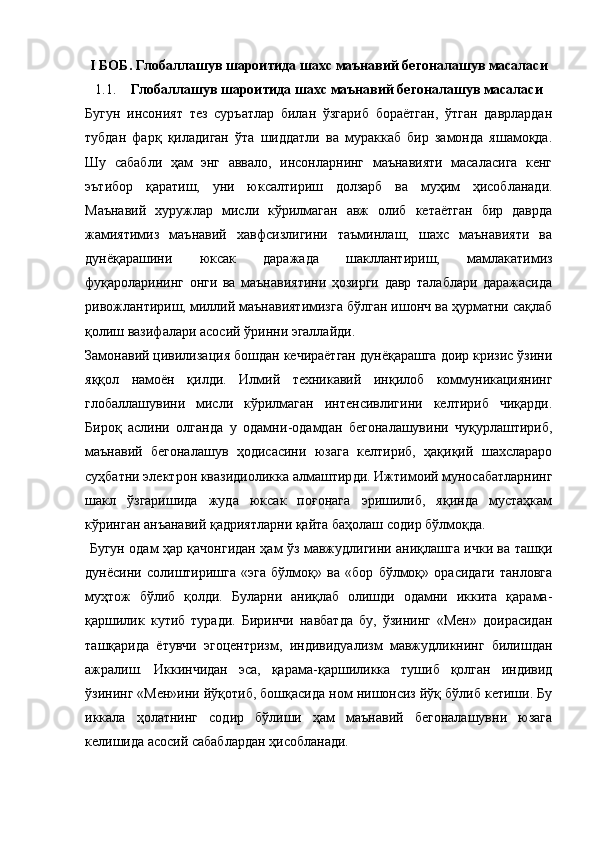 I БОБ. Глобаллашув шароитида шахс маънавий бегоналашув масаласи

1.1. Глобаллашув шароитида шахс маънавий бегоналашув масаласи

Бугун инсоният тез суръатлар билан ўзгариб бораётган, ўтган даврлардан тубдан фарқ қиладиган ўта шиддатли ва мураккаб бир замонда яшамоқда. Шу сабабли ҳам энг аввало, инсонларнинг маънавияти масаласига кенг эътибор қаратиш, уни юксалтириш долзарб ва муҳим ҳисобланади. Маънавий хуружлар мисли кўрилмаган авж олиб кетаётган бир даврда жамиятимиз маънавий хавфсизлигини таъминлаш, шахс маънавияти ва дунёқарашини юксак даражада шакллантириш, мамлакатимиз фуқароларининг онги ва маънавиятини ҳозирги давр талаблари даражасида ривожлантириш, миллий маънавиятимизга бўлган ишонч ва ҳурматни сақлаб қолиш вазифалари асосий ўринни эгаллайди.

Замонавий цивилизация бошдан кечираётган дунёқарашга доир кризис ўзини яққол намоён қилди. Илмий техникавий инқилоб коммуникациянинг глобаллашувини мисли кўрилмаган интенсивлигини келтириб чиқарди. Бироқ аслини олганда у одамни-одамдан бегоналашувини чуқурлаштириб, маънавий бегоналашув ҳодисасини юзага келтириб, ҳақиқий шахслараро суҳбатни электрон квазидиоликка алмаштирди. Ижтимоий муносабатларнинг шакл ўзгаришида жуда юксак поғонага эришилиб, яқинда мустаҳкам кўринган анъанавий қадриятларни қайта баҳолаш содир бўлмоқда.

Бугун одам ҳар қачонгидан ҳам ўз мавжудлигини аниқлашга ички ва ташқи дунёсини солиштиришга «эга бўлмоқ» ва «бор бўлмоқ» орасидаги танловга муҳтож бўлиб қолди. Буларни аниқлаб олишди одамни иккита қарама-қаршилик кутиб туради. Биринчи навбатда бу, ўзининг «Мен» доирасидан ташқарида ётувчи эгоцентризм, индивидуализм мавжудликнинг билишдан ажралиш. Иккинчидан эса, қарама-қаршиликка тушиб қолган индивид ўзининг «Мен»ини йўқотиб, бошқасида ном нишонсиз йўқ бўлиб кетиши. Бу иккала ҳолатнинг содир бўлиши ҳам маънавий бегоналашувни юзага келишида асосий сабаблардан ҳисобланади.